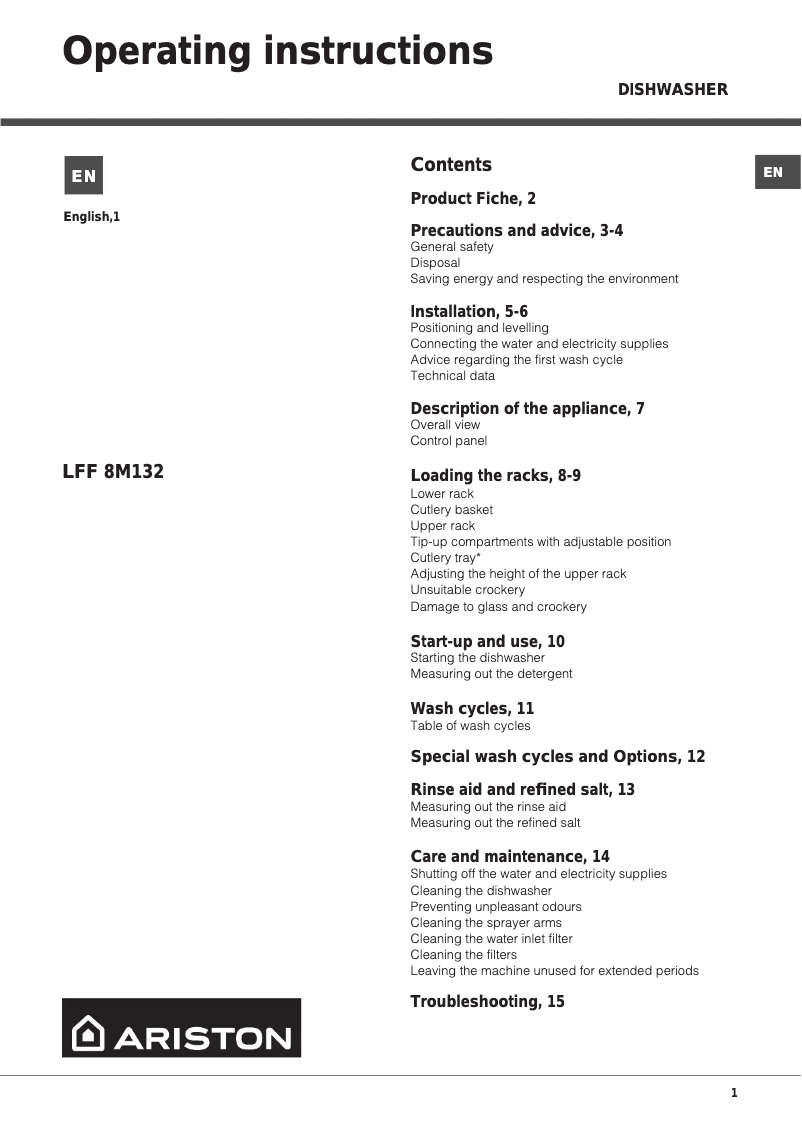 Operating instructions

DISHWASHER

EN

English,1

LFF 8M132

ARISTON

Contents

EN

Product Fiche, 2

Precautions and advice, 3-4
General safety
Disposal
Saving energy and respecting the environment

Installation, 5-6
Positioning and levelling
Connecting the water and electricity supplies
Advice regarding the first wash cycle
Technical data

Description of the appliance, 7
Overall view
Control panel

Loading the racks, 8-9
Lower rack
Cutlery basket
Upper rack
Tip-up compartments with adjustable position
Cutlery tray*
Adjusting the height of the upper rack
Unsuitable crockery
Damage to glass and crockery

Start-up and use, 10
Starting the dishwasher
Measuring out the detergent

Wash cycles, 11
Table of wash cycles

Special wash cycles and Options, 12

Rinse aid and refined salt, 13
Measuring out the rinse aid
Measuring out the refined salt

Care and maintenance, 14
Shutting off the water and electricity supplies
Cleaning the dishwasher
Preventing unpleasant odours
Cleaning the sprayer arms
Cleaning the water inlet filter
Cleaning the filters
Leaving the machine unused for extended periods

Troubleshooting, 15

1